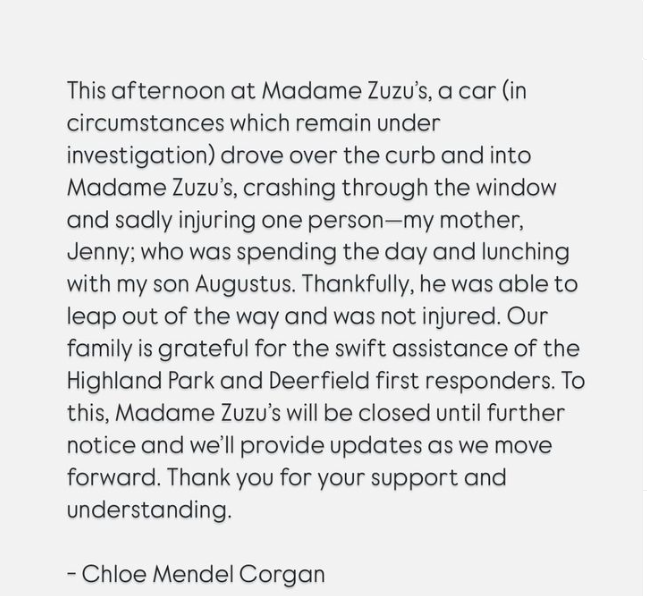 This afternoon at Madame Zuzu's, a car (in circumstances which remain under investigation) drove over the curb and into Madame Zuzu's, crashing through the window and sadly injuring one person—my mother, Jenny; who was spending the day and lunching with my son Augustus. Thankfully, he was able to leap out of the way and was not injured. Our family is grateful for the swift assistance of the Highland Park and Deerfield first responders. To this, Madame Zuzu's will be closed until further notice and we'll provide updates as we move forward. Thank you for your support and understanding.

- Chloe Mendel Corgan